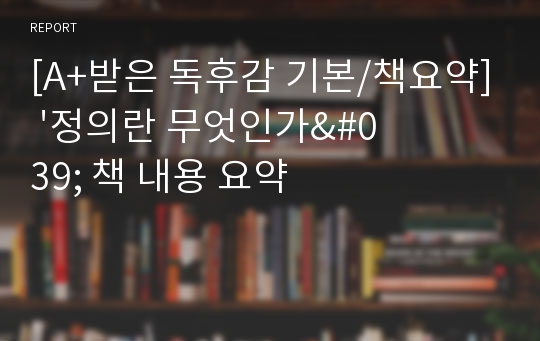 REPORT

[A+받은 독후감 기본/책요약] '정의란 무엇인가&#039; 책 내용 요약